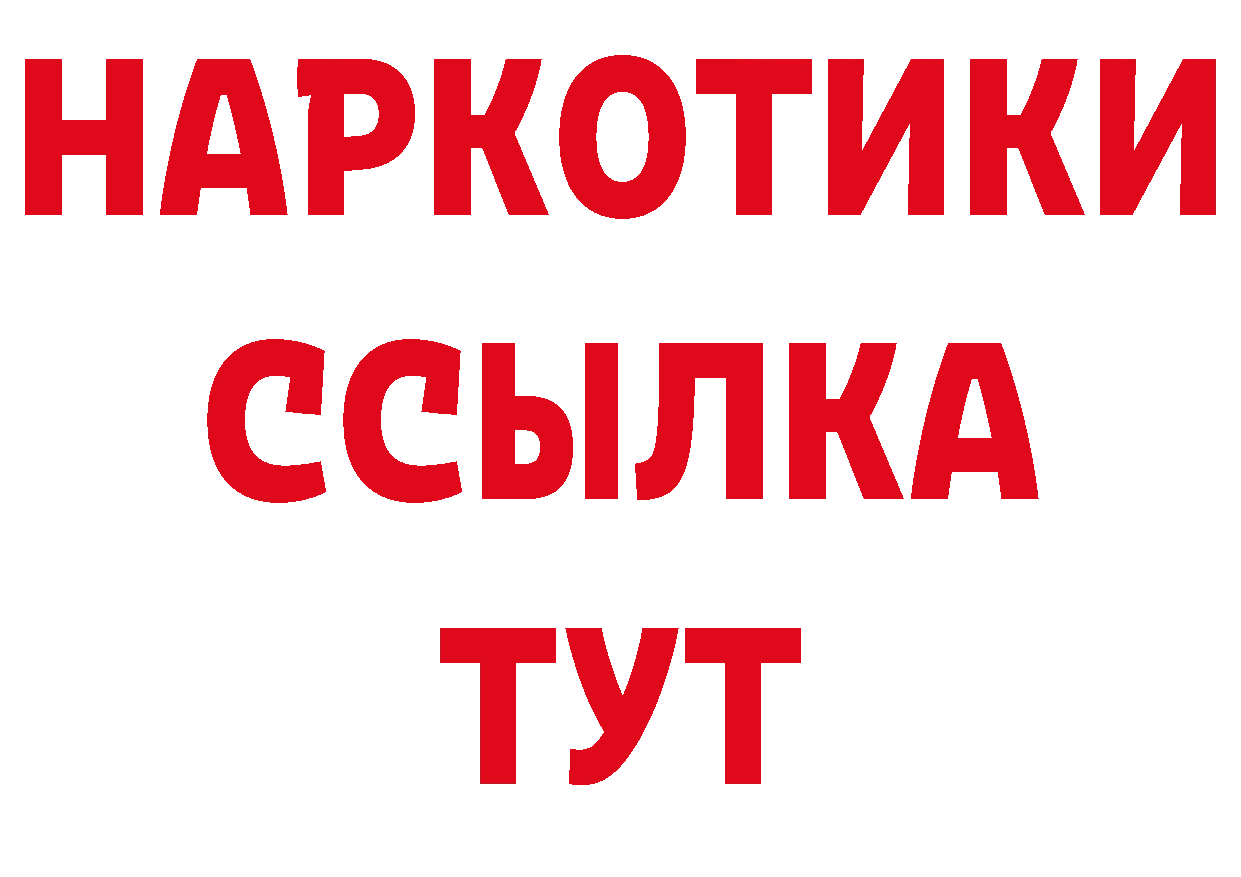 НАРКОТИКИ ССЫЛКА ТУТ